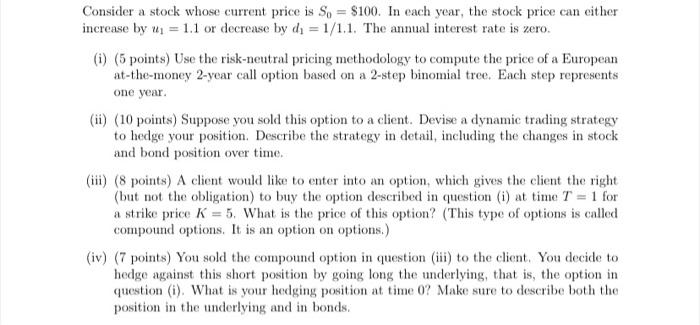 Consider a stock whose current price is $S_0 = \$100$. In each year, the stock price can either increase by $u_1 = 1.1$ or decrease by $d_1 = 1/1.1$. The annual interest rate is zero.

(i) (5 points) Use the risk-neutral pricing methodology to compute the price of a European at-the-money 2-year call option based on a 2-step binomial tree. Each step represents one year.

(ii) (10 points) Suppose you sold this option to a client. Devise a dynamic trading strategy to hedge your position. Describe the strategy in detail, including the changes in stock and bond position over time.

(iii) (8 points) A client would like to enter into an option, which gives the client the right (but not the obligation) to buy the option described in question (i) at time $T = 1$ for a strike price $K = 5$. What is the price of this option? (This type of options is called compound options. It is an option on options.)

(iv) (7 points) You sold the compound option in question (iii) to the client. You decide to hedge against this short position by going long the underlying, that is, the option in question (i). What is your hedging position at time 0? Make sure to describe both the position in the underlying and in bonds.